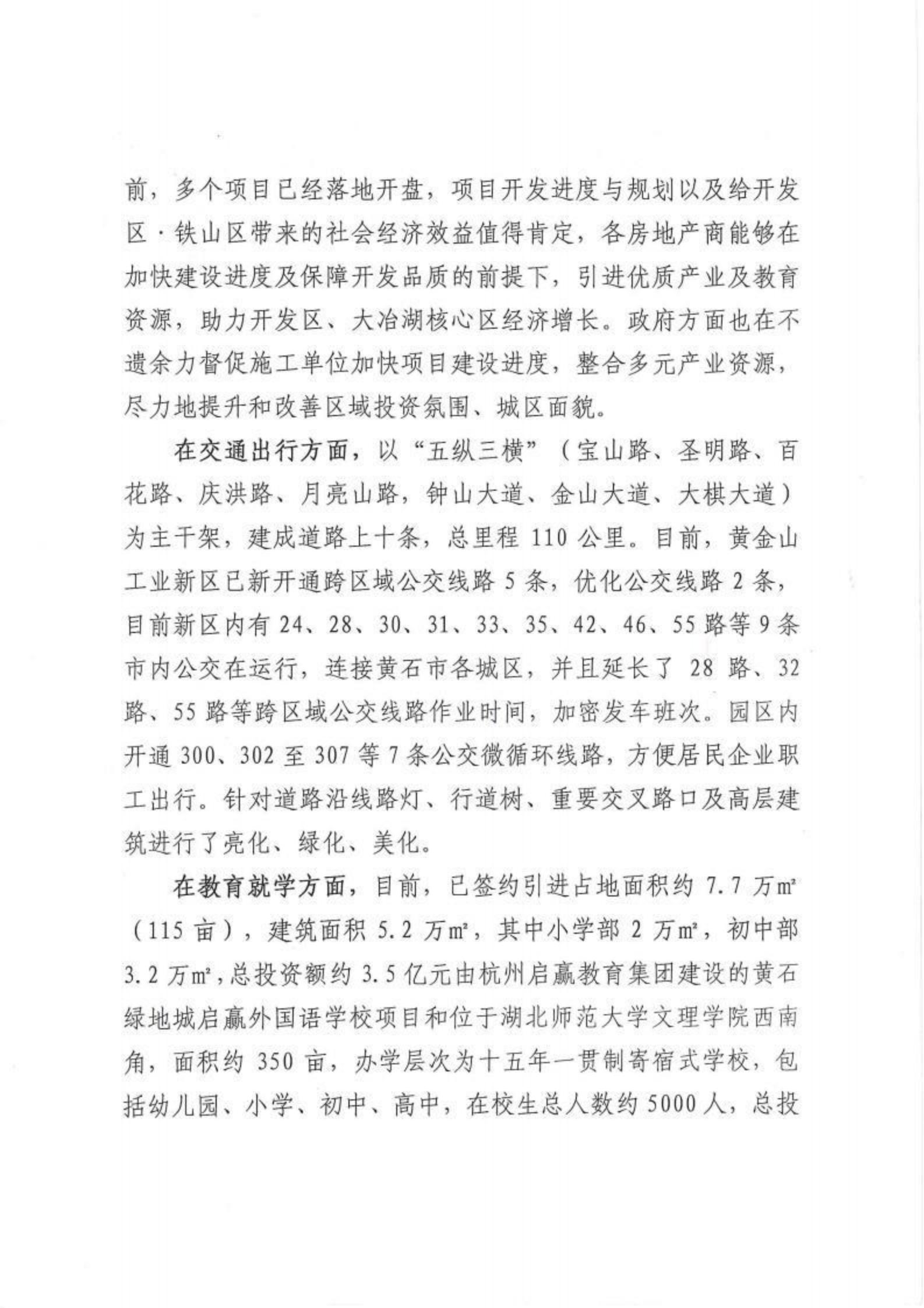 前，多个项目已经落地开盘，项目开发进度与规划以及给开发区·铁山区带来的社会经济效益值得肯定，各房地产商能够在加快建设进度及保障开发品质的前提下，引进优质产业及教育资源，助力开发区、大冶湖核心区经济增长。政府方面也在不遗余力督促施工单位加快项目建设进度，整合多元产业资源，尽力地提升和改善区域投资氛围、城区面貌。

在交通出行方面，以“五纵三横”（宝山路、圣明路、百花路、庆洪路、月亮山路，钟山大道、金山大道、大棋大道）为主干架，建成道路上十条，总里程 110 公里。目前，黄金山工业新区已新开通跨区域公交线路 5 条，优化公交线路 2 条，目前新区内有 24、28、30、31、33、35、42、46、55 路等 9 条市内公交在运行，连接黄石市各城区，并且延长了 28 路、32 路、55 路等跨区域公交线路作业时间，加密发车班次。园区内开通 300、302 至 307 等 7 条公交微循环线路，方便居民企业职工出行。针对道路沿线路灯、行道树、重要交叉路口及高层建筑进行了亮化、绿化、美化。

在教育就学方面，目前，已签约引进占地面积约 7.7 万$m^2$（115 亩），建筑面积 5.2 万$m^2$，其中小学部 2 万$m^2$，初中部 3.2 万$m^2$，总投资额约 3.5 亿元由杭州启赢教育集团建设的黄石绿地城启赢外国语学校项目和位于湖北师范大学文理学院西南角，面积约 350 亩，办学层次为十五年一贯制寄宿式学校，包括幼儿园、小学、初中、高中，在校生总人数约 5000 人，总投